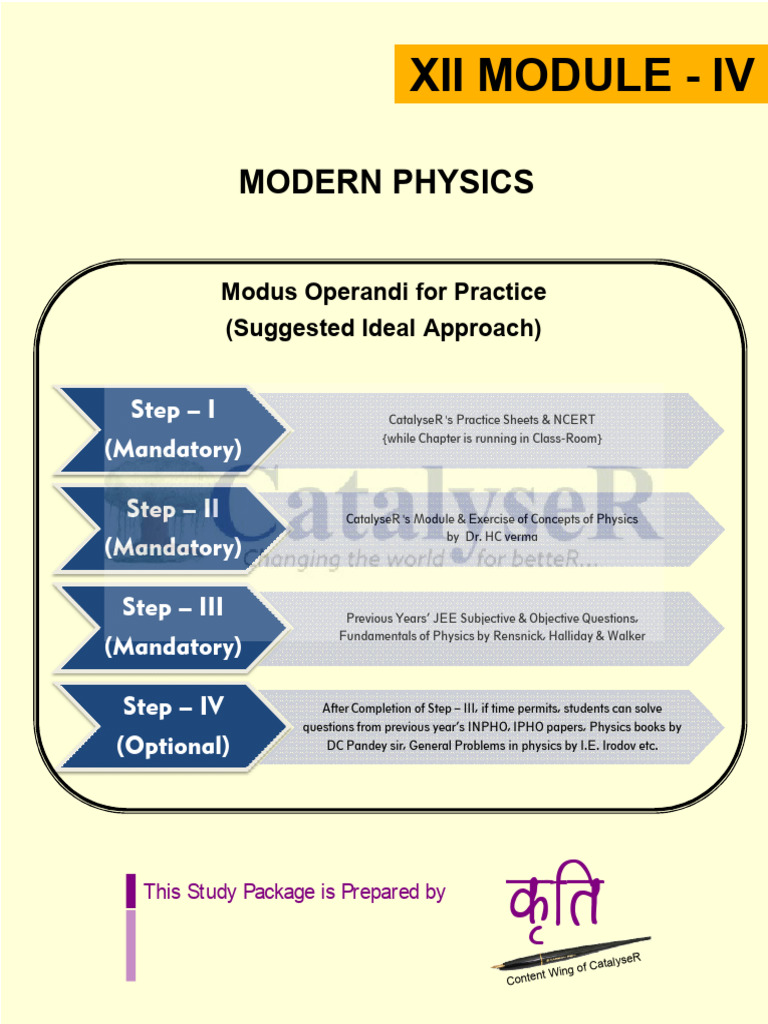 XII MODULE - IV

MODERN PHYSICS

Modus Operandi for Practice
(Suggested Ideal Approach)

Step – I
(Mandatory)

CatalyseR's Practice Sheets & NCERT
{while Chapter is running in Class-Room}

Step – II
(Mandatory)

CatalyseR's Module & Exercise of Concepts of Physics by Dr. HC verma

CatalyseR
Changing the world for betteR...

Step – III
(Mandatory)

Previous Years' JEE Subjective & Objective Questions, Fundamentals of Physics by Rensnick, Halliday & Walker

Step – IV
(Optional)

After Completion of Step – III, if time permits, students can solve questions from previous year's INPHO, IPHO papers, Physics books by DC Pandey sir, General Problems in physics by I.E. Irodov etc.

This Study Package is Prepared by

कृति

Content Wing of CatalyseR